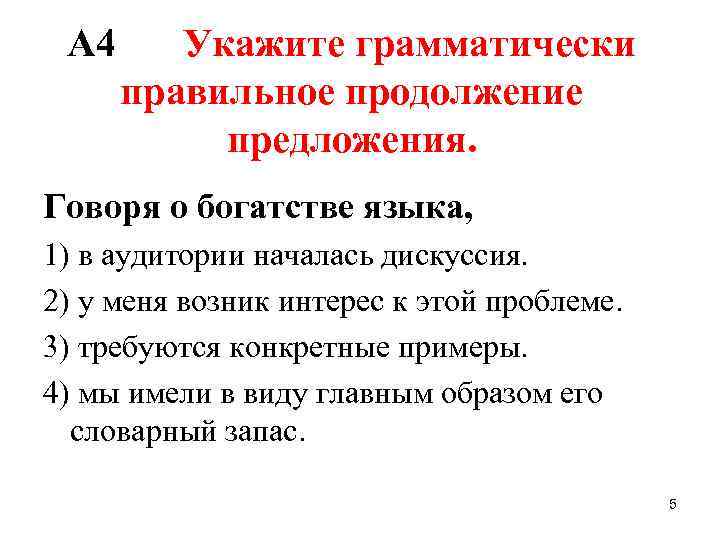 А4 Укажите грамматически правильное продолжение предложения.

Говоря о богатстве языка,

1) в аудитории началась дискуссия.

2) у меня возник интерес к этой проблеме.

3) требуются конкретные примеры.

4) мы имели в виду главным образом его словарный запас.

5